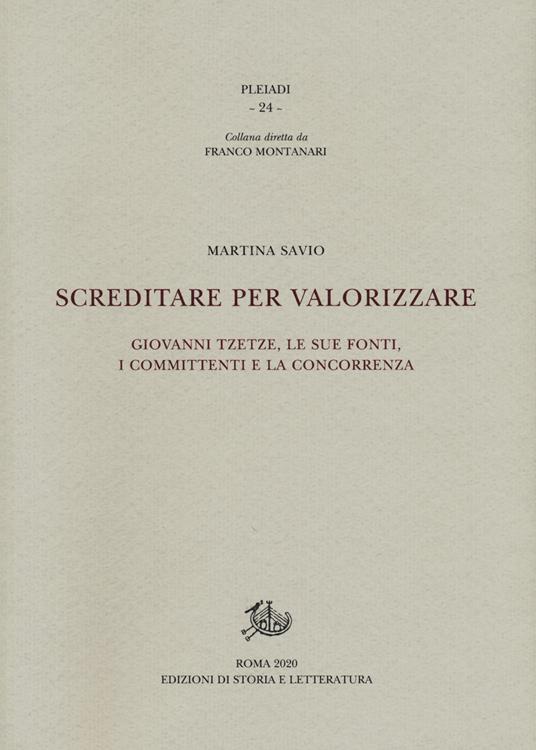 PLEIADI
~ 24 ~

Collana diretta da
FRANCO MONTANARI

MARTINA SAVIO

SCREDITARE PER VALORIZZARE

GIOVANNI TZETZE, LE SUE FONTI, I COMMITTENTI E LA CONCORRENZA

ROMA 2020
EDIZIONI DI STORIA E LETTERATURA